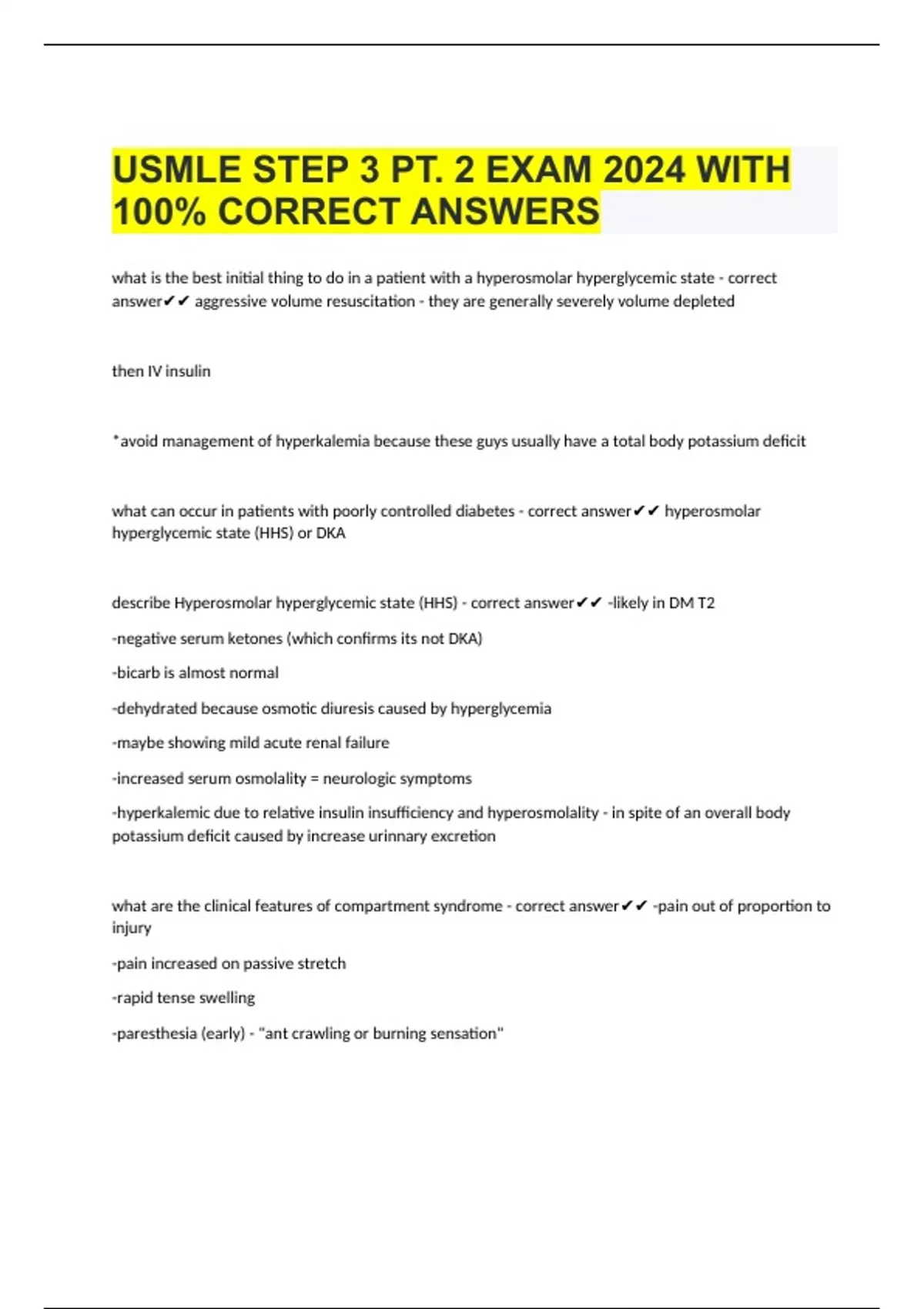 USMLE STEP 3 PT. 2 EXAM 2024 WITH 100% CORRECT ANSWERS

what is the best initial thing to do in a patient with a hyperosmolar hyperglycemic state - correct answer✔✔ aggressive volume resuscitation - they are generally severely volume depleted

then IV insulin

*avoid management of hyperkalemia because these guys usually have a total body potassium deficit

what can occur in patients with poorly controlled diabetes - correct answer✔✔ hyperosmolar hyperglycemic state (HHS) or DKA

describe Hyperosmolar hyperglycemic state (HHS) - correct answer✔✔ -likely in DM T2

-negative serum ketones (which confirms its not DKA)

-bicarb is almost normal

-dehydrated because osmotic diuresis caused by hyperglycemia

-maybe showing mild acute renal failure

-increased serum osmolality = neurologic symptoms

-hyperkalemic due to relative insulin insufficiency and hyperosmolality - in spite of an overall body potassium deficit caused by increase urinnary excretion

what are the clinical features of compartment syndrome - correct answer✔✔ -pain out of proportion to injury

-pain increased on passive stretch

-rapid tense swelling

-paresthesia (early) - "ant crawling or burning sensation"